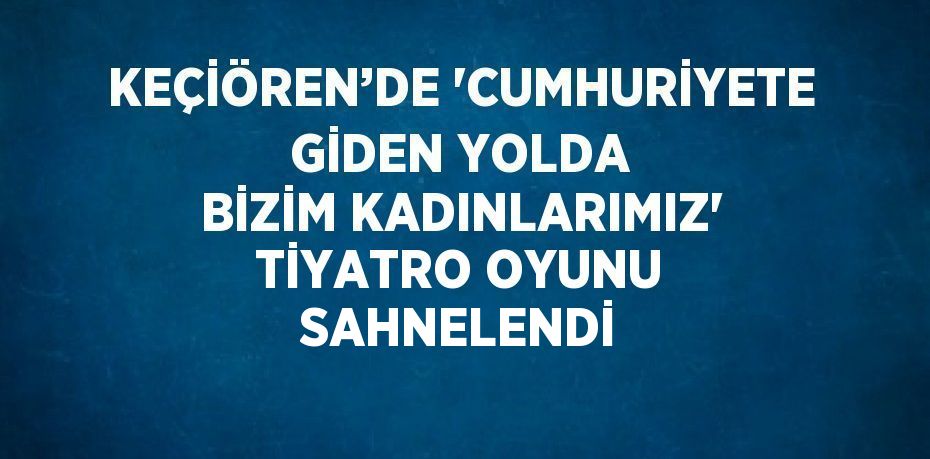 KEÇİÖREN’DE 'CUMHURİYETE GİDEN YOLDA BİZİM KADINLARIMIZ' TİYATRO OYUNU SAHNELENDİ